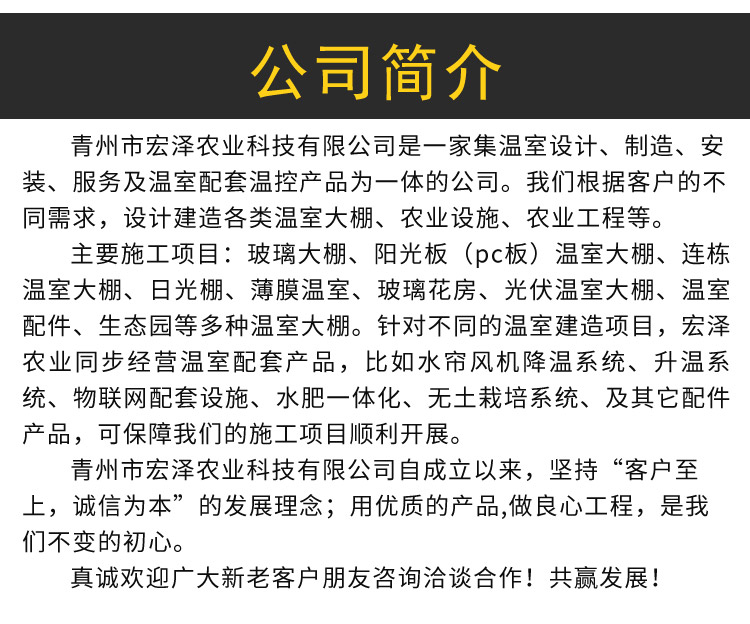 公司简介

青州市宏泽农业科技有限公司是一家集温室设计、制造、安装、服务及温室配套温控产品为一体的公司。我们根据客户的不同需求，设计建造各类温室大棚、农业设施、农业工程等。

主要施工项目：玻璃大棚、阳光板（pc板）温室大棚、连栋温室大棚、日光棚、薄膜温室、玻璃花房、光伏温室大棚、温室配件、生态园等多种温室大棚。针对不同的温室建造项目，宏泽农业同步经营温室配套产品，比如水帘风机降温系统、升温系统、物联网配套设施、水肥一体化、无土栽培系统、及其它配件产品，可保障我们的施工项目顺利开展。

青州市宏泽农业科技有限公司自成立以来，坚持“客户至上，诚信为本”的发展理念；用优质的产品,做良心工程，是我们不变的初心。

真诚欢迎广大新老客户朋友咨询洽谈合作！共赢发展！